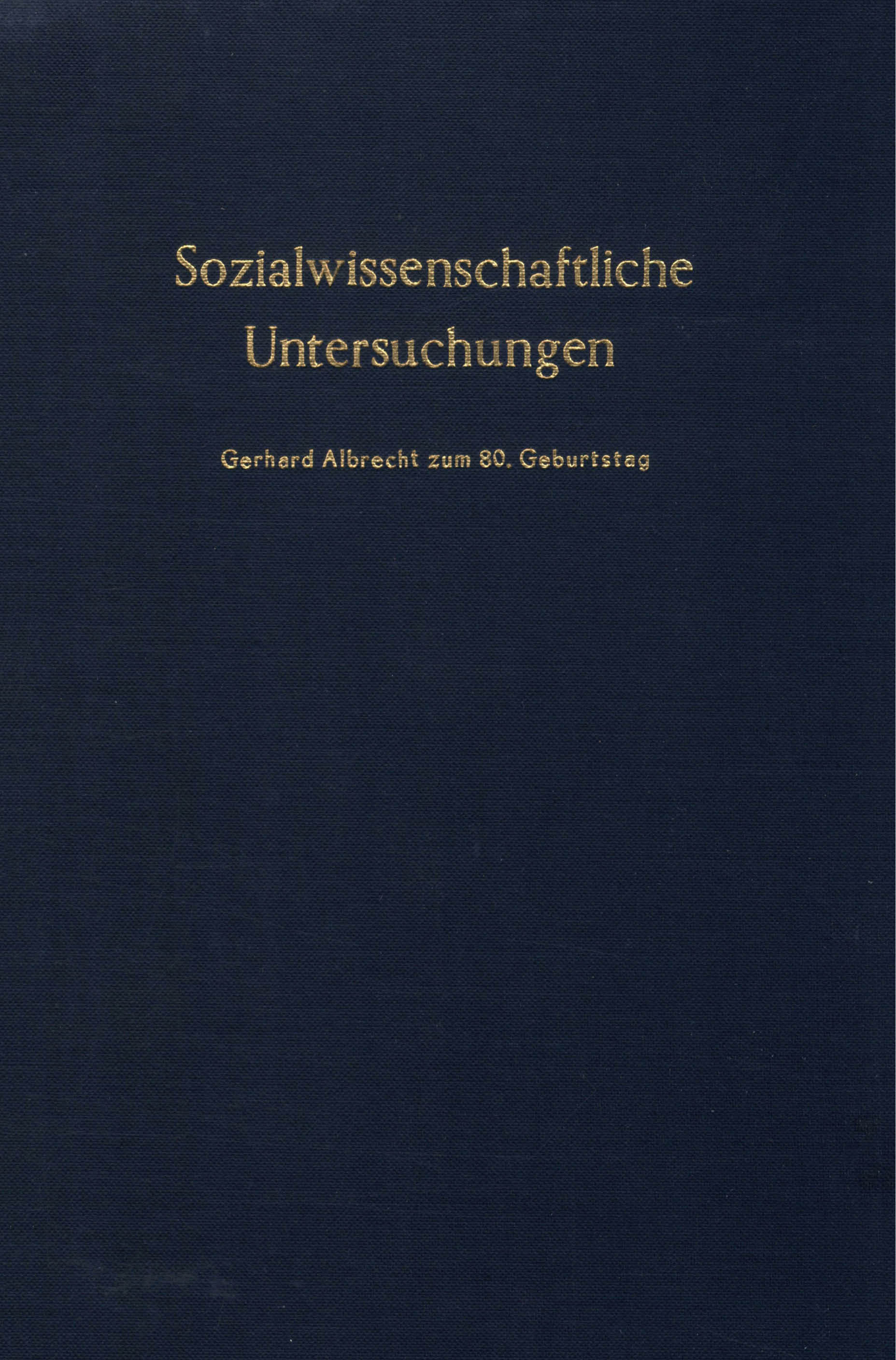 Sozialwissenschaftliche
Untersuchungen

Gerhard Albrecht zum 80. Geburtstag